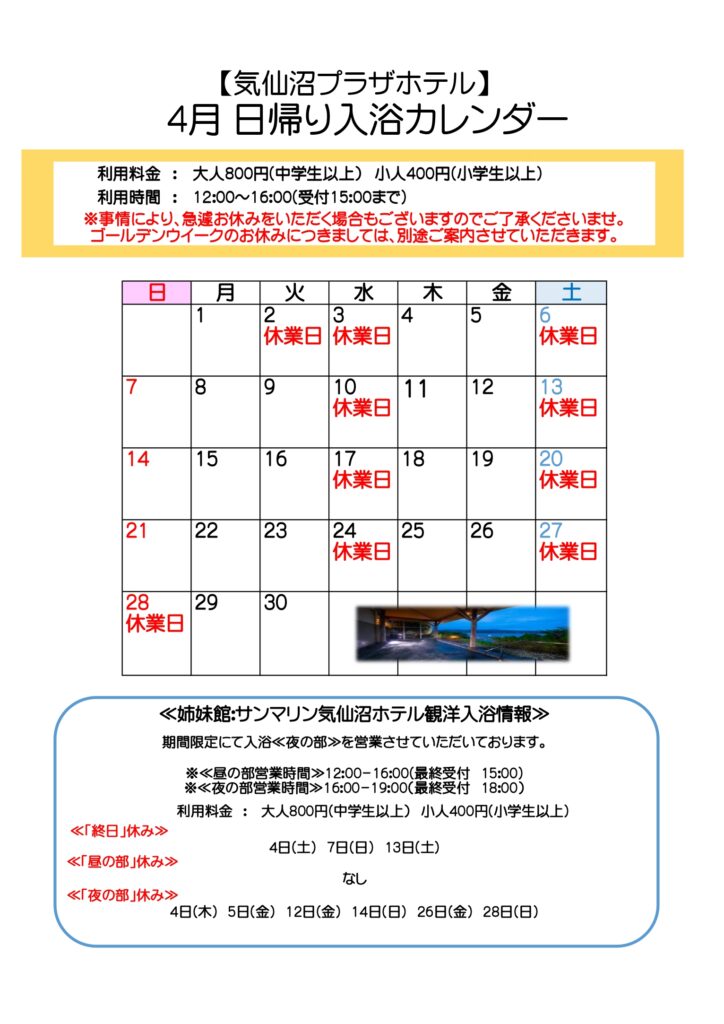 【気仙沼プラザホテル】
4月 日帰り入浴カレンダー

利用料金 ： 大人800円(中学生以上) 小人400円(小学生以上)
利用時間 ： 12:00～16:00(受付15:00まで)
※事情により、急遽お休みをいただく場合もございますのでご了承くださいませ。
ゴールデンウイークのお休みにつきましては、別途ご案内させていただきます。

| 日 | 月 | 火 | 水 | 木 | 金 | 土 |
|---|---|---|---|---|---|---|
| | 1 | 2 休業日 | 3 休業日 | 4 | 5 | 6 休業日 |
| 7 | 8 | 9 | 10 休業日 | 11 | 12 | 13 休業日 |
| 14 | 15 | 16 | 17 休業日 | 18 | 19 | 20 休業日 |
| 21 | 22 | 23 | 24 休業日 | 25 | 26 | 27 休業日 |
| 28 休業日 | 29 | 30 | | | | |

≪姉妹館:サンマリン気仙沼ホテル観洋入浴情報≫
期間限定にて入浴≪夜の部≫を営業させていただいております。

※≪昼の部営業時間≫12:00－16:00(最終受付 15:00)
※≪夜の部営業時間≫16:00－19:00(最終受付 18:00)
利用料金 ： 大人800円(中学生以上) 小人400円(小学生以上)
≪「終日」休み≫
4日(土) 7日(日) 13日(土)
≪「昼の部」休み≫
なし
≪「夜の部」休み≫
4日(木) 5日(金) 12日(金) 14日(日) 26日(金) 28日(日)